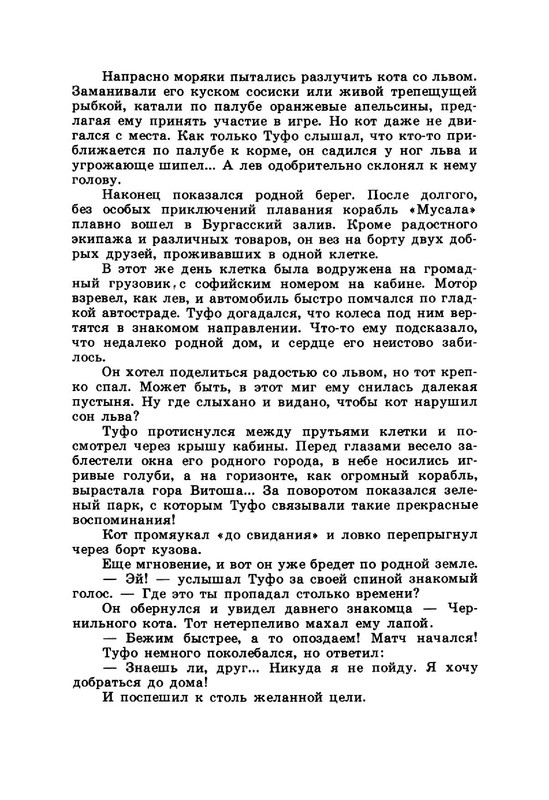 Напрасно моряки пытались разлучить кота со львом. Заманивали его куском сосиски или живой трепещущей рыбкой, катали по палубе оранжевые апельсины, предлагая ему принять участие в игре. Но кот даже не двигался с места. Как только Туфо слышал, что кто-то приближается по палубе к корме, он садился у ног льва и угрожающе шипел... А лев одобрительно склонял к нему голову.

Наконец показался родной берег. После долгого, без особых приключений плавания корабль «Мусала» плавно вошел в Бургасский залив. Кроме радостного экипажа и различных товаров, он вез на борту двух добрых друзей, проживавших в одной клетке.

В этот же день клетка была водружена на громадный грузовик, с софийским номером на кабине. Мотор взревел, как лев, и автомобиль быстро помчался по гладкой автостраде. Туфо догадался, что колеса под ним вертятся в знакомом направлении. Что-то ему подсказало, что недалеко родной дом, и сердце его неистово забилось.

Он хотел поделиться радостью со львом, но тот крепко спал. Может быть, в этот миг ему снилась далекая пустыня. Ну где слыхано и видано, чтобы кот нарушил сон льва?

Туфо протиснулся между прутьями клетки и посмотрел через крышу кабины. Перед глазами весело заблестели окна его родного города, в небе носились игривые голуби, а на горизонте, как огромный корабль, вырастала гора Витоша... За поворотом показался зеленый парк, с которым Туфо связывали такие прекрасные воспоминания!

Кот промяукал «до свидания» и ловко перепрыгнул через борт кузова.

Еще мгновение, и вот он уже бредет по родной земле.

— Эй! — услышал Туфо за своей спиной знакомый голос. — Где это ты пропадал столько времени?

Он обернулся и увидел давнего знакомца — Чернильного кота. Тот нетерпеливо махал ему лапой.

— Бежим быстрее, а то опоздаем! Матч начался!

Туфо немного поколебался, но ответил:

— Знаешь ли, друг... Никуда я не пойду. Я хочу добраться до дома!

И поспешил к столь желанной цели.